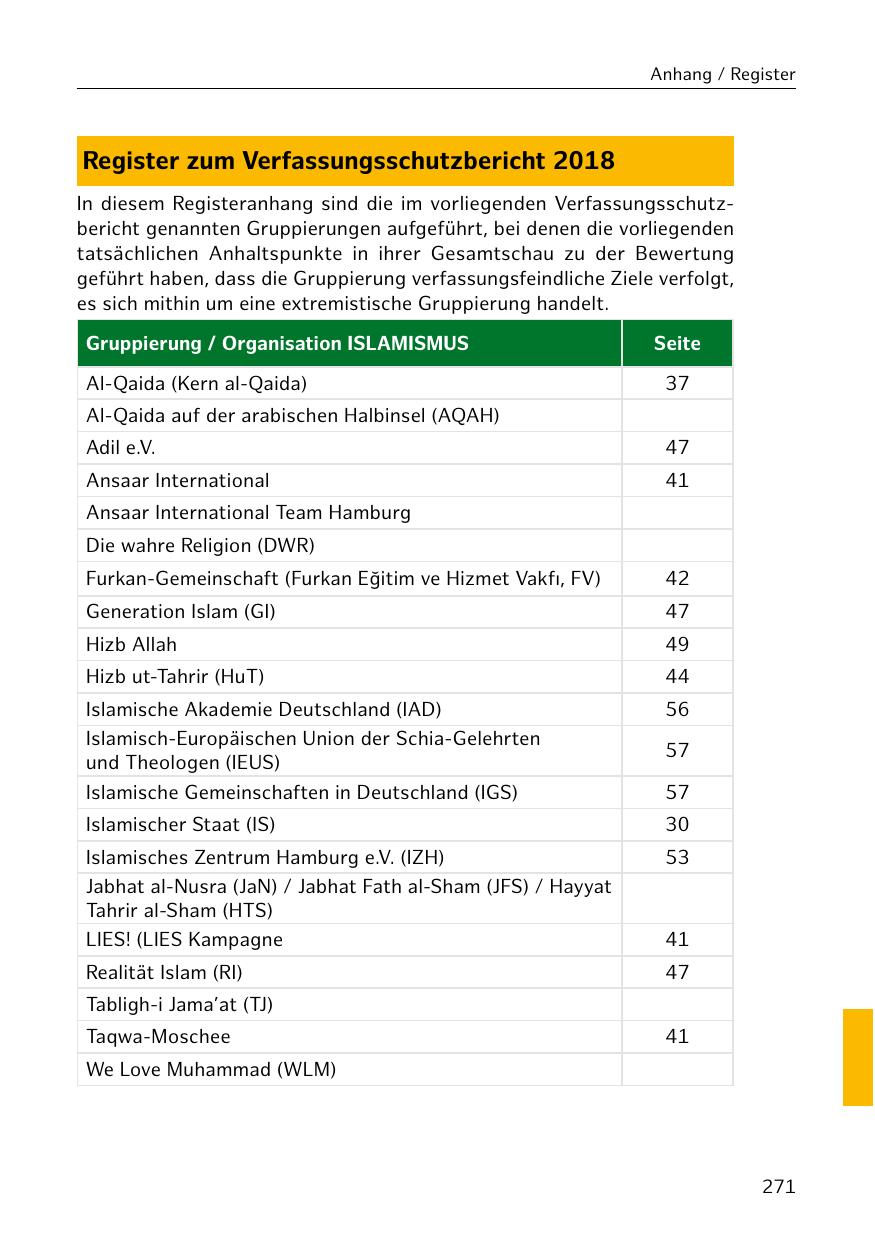 Anhang / Register

Register zum Verfassungsschutzbericht 2018

In diesem Registeranhang sind die im vorliegenden Verfassungsschutzbericht genannten Gruppierungen aufgeführt, bei denen die vorliegenden tatsächlichen Anhaltspunkte in ihrer Gesamtschau zu der Bewertung geführt haben, dass die Gruppierung verfassungsfeindliche Ziele verfolgt, es sich mithin um eine extremistische Gruppierung handelt.

| Gruppierung / Organisation ISLAMISMUS | Seite |
|---|---|
| Al-Qaida (Kern al-Qaida) | 37 |
| Al-Qaida auf der arabischen Halbinsel (AQAH) | |
| Adil e.V. | 47 |
| Ansaar International | 41 |
| Ansaar International Team Hamburg | |
| Die wahre Religion (DWR) | |
| Furkan-Gemeinschaft (Furkan Eğitim ve Hizmet Vakfı, FV) | 42 |
| Generation Islam (GI) | 47 |
| Hizb Allah | 49 |
| Hizb ut-Tahrir (HuT) | 44 |
| Islamische Akademie Deutschland (IAD) | 56 |
| Islamisch-Europäischen Union der Schia-Gelehrten und Theologen (IEUS) | 57 |
| Islamische Gemeinschaften in Deutschland (IGS) | 57 |
| Islamischer Staat (IS) | 30 |
| Islamisches Zentrum Hamburg e.V. (IZH) | 53 |
| Jabhat al-Nusra (JaN) / Jabhat Fath al-Sham (JFS) / Hayyat Tahrir al-Sham (HTS) | |
| LIES! (LIES Kampagne | 41 |
| Realität Islam (RI) | 47 |
| Tabligh-i Jama'at (TJ) | |
| Taqwa-Moschee | 41 |
| We Love Muhammad (WLM) | |

271